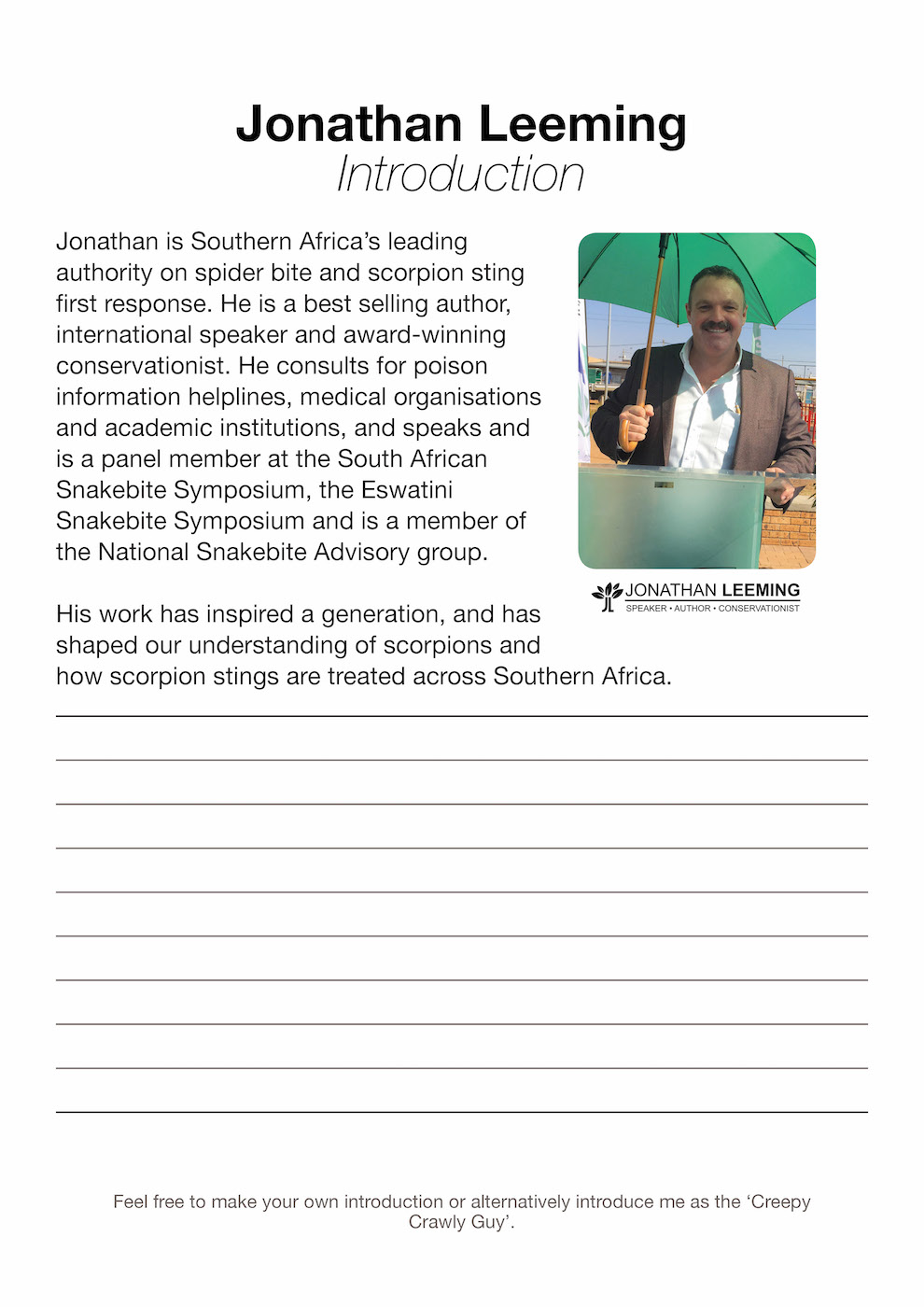 Jonathan Leeming
Introduction

Jonathan is Southern Africa's leading authority on spider bite and scorpion sting first response. He is a best selling author, international speaker and award-winning conservationist. He consults for poison information helplines, medical organisations and academic institutions, and speaks and is a panel member at the South African Snakebite Symposium, the Eswatini Snakebite Symposium and is a member of the National Snakebite Advisory group.

JONATHAN LEEMING
SPEAKER • AUTHOR • CONSERVATIONIST

His work has inspired a generation, and has shaped our understanding of scorpions and how scorpion stings are treated across Southern Africa.

Feel free to make your own introduction or alternatively introduce me as the 'Creepy Crawly Guy'.